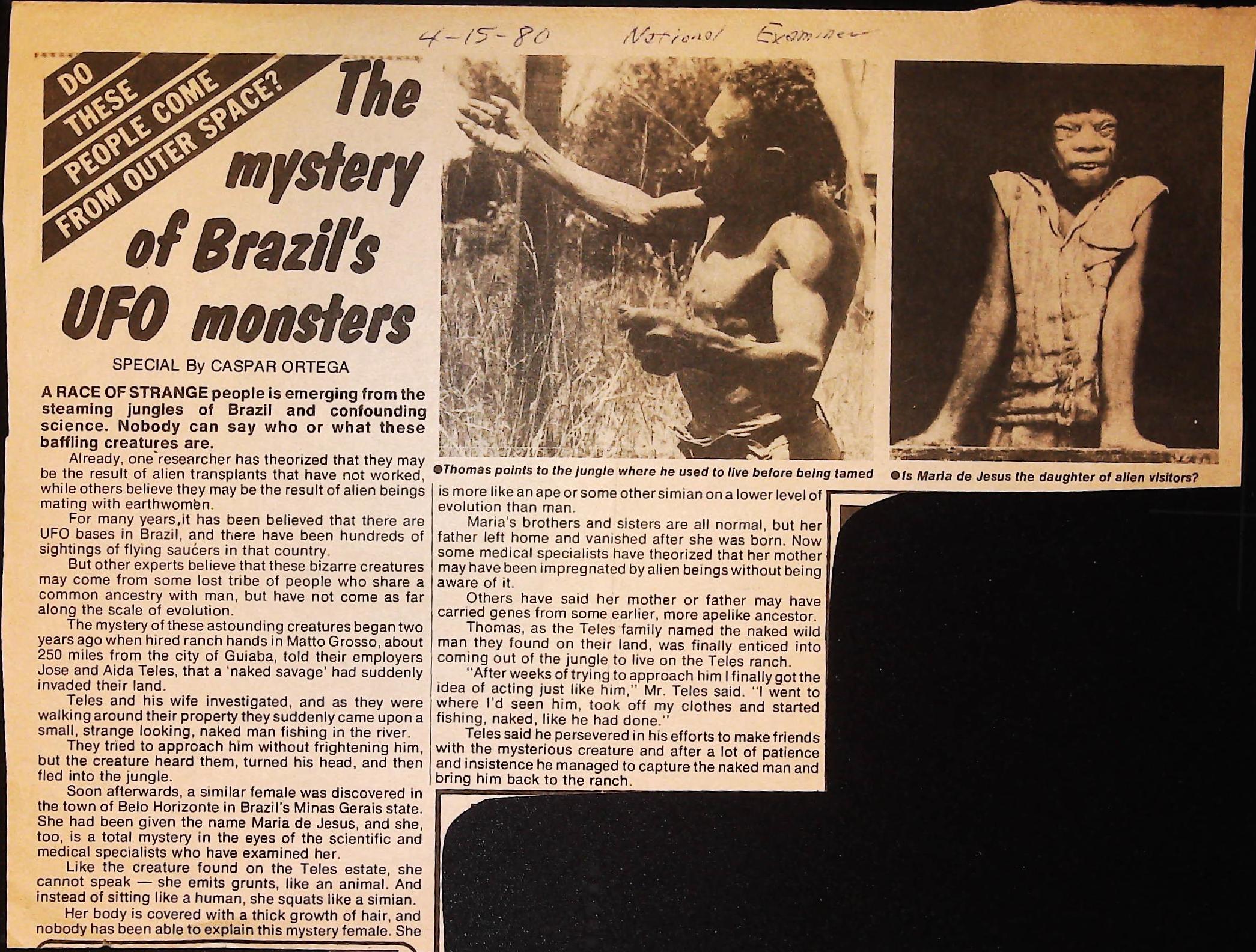 4-15-80 National Examiner

DO THESE PEOPLE COME FROM OUTER SPACE?

The mystery of Brazil's UFO monsters

SPECIAL By CASPAR ORTEGA

A RACE OF STRANGE people is emerging from the steaming jungles of Brazil and confounding science. Nobody can say who or what these baffling creatures are.

Already, one researcher has theorized that they may be the result of alien transplants that have not worked, while others believe they may be the result of alien beings mating with earthwomen.

For many years, it has been believed that there are UFO bases in Brazil, and there have been hundreds of sightings of flying saucers in that country.

But other experts believe that these bizarre creatures may come from some lost tribe of people who share a common ancestry with man, but have not come as far along the scale of evolution.

The mystery of these astounding creatures began two years ago when hired ranch hands in Matto Grosso, about 250 miles from the city of Guiaba, told their employers Jose and Aida Teles, that a 'naked savage' had suddenly invaded their land.

Teles and his wife investigated, and as they were walking around their property they suddenly came upon a small, strange looking, naked man fishing in the river.

They tried to approach him without frightening him, but the creature heard them, turned his head, and then fled into the jungle.

Soon afterwards, a similar female was discovered in the town of Belo Horizonte in Brazil's Minas Gerais state. She had been given the name Maria de Jesus, and she, too, is a total mystery in the eyes of the scientific and medical specialists who have examined her.

Like the creature found on the Teles estate, she cannot speak — she emits grunts, like an animal. And instead of sitting like a human, she squats like a simian.

Her body is covered with a thick growth of hair, and nobody has been able to explain this mystery female. She

●Thomas points to the jungle where he used to live before being tamed

●Is Maria de Jesus the daughter of alien visitors?

is more like an ape or some other simian on a lower level of evolution than man.

Maria's brothers and sisters are all normal, but her father left home and vanished after she was born. Now some medical specialists have theorized that her mother may have been impregnated by alien beings without being aware of it.

Others have said her mother or father may have carried genes from some earlier, more apelike ancestor.

Thomas, as the Teles family named the naked wild man they found on their land, was finally enticed into coming out of the jungle to live on the Teles ranch.

"After weeks of trying to approach him I finally got the idea of acting just like him," Mr. Teles said. "I went to where I'd seen him, took off my clothes and started fishing, naked, like he had done."

Teles said he persevered in his efforts to make friends with the mysterious creature and after a lot of patience and insistence he managed to capture the naked man and bring him back to the ranch.